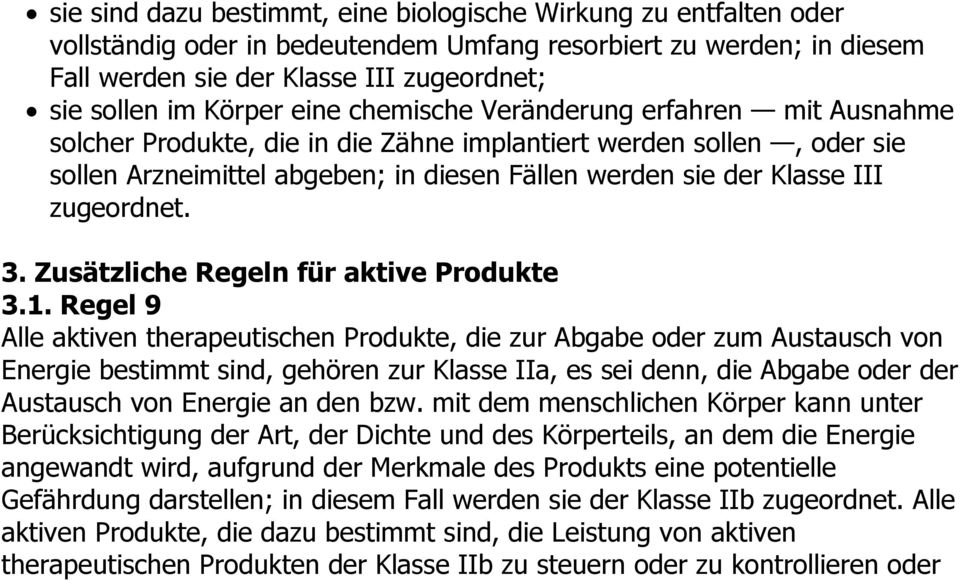 • sie sind dazu bestimmt, eine biologische Wirkung zu entfalten oder vollständig oder in bedeutendem Umfang resorbiert zu werden; in diesem Fall werden sie der Klasse III zugeordnet;
• sie sollen im Körper eine chemische Veränderung erfahren — mit Ausnahme solcher Produkte, die in die Zähne implantiert werden sollen —, oder sie sollen Arzneimittel abgeben; in diesen Fällen werden sie der Klasse III zugeordnet.

3. Zusätzliche Regeln für aktive Produkte
3.1. Regel 9
Alle aktiven therapeutischen Produkte, die zur Abgabe oder zum Austausch von Energie bestimmt sind, gehören zur Klasse IIa, es sei denn, die Abgabe oder der Austausch von Energie an den bzw. mit dem menschlichen Körper kann unter Berücksichtigung der Art, der Dichte und des Körperteils, an dem die Energie angewandt wird, aufgrund der Merkmale des Produkts eine potentielle Gefährdung darstellen; in diesem Fall werden sie der Klasse IIb zugeordnet. Alle aktiven Produkte, die dazu bestimmt sind, die Leistung von aktiven therapeutischen Produkten der Klasse IIb zu steuern oder zu kontrollieren oder